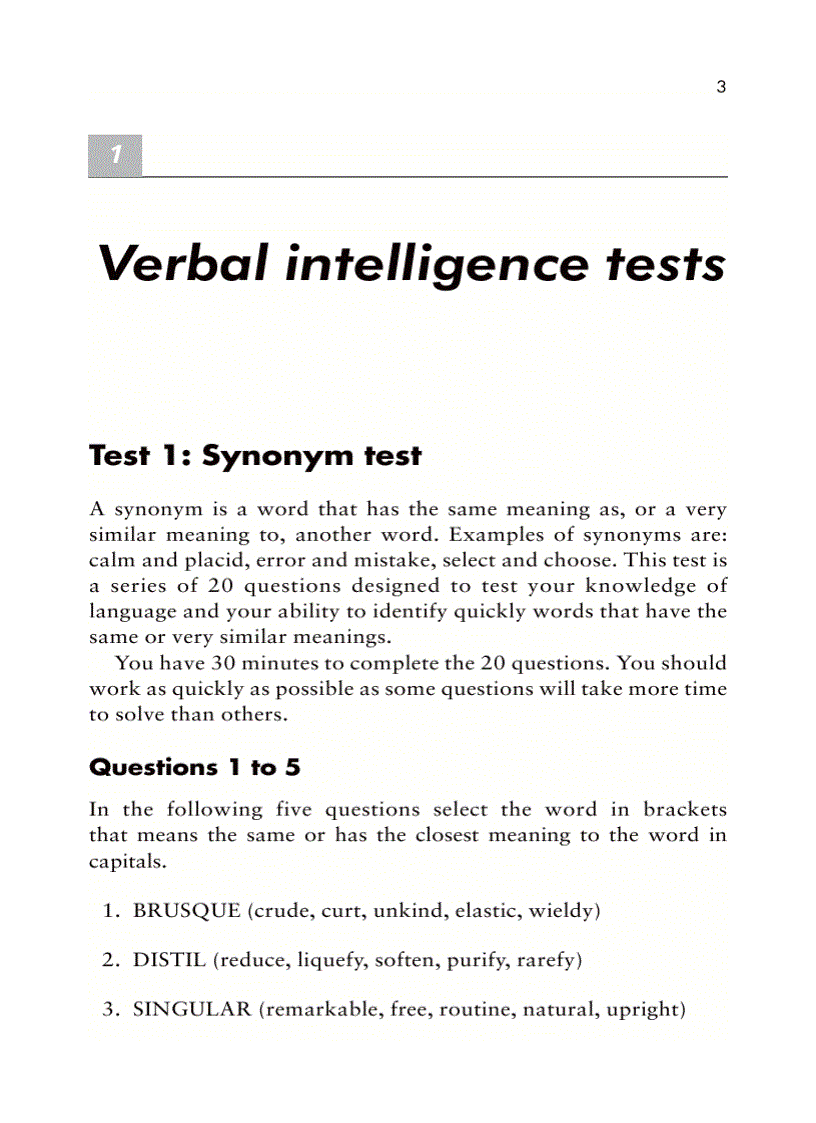 3

1

Verbal intelligence tests

Test 1: Synonym test

A synonym is a word that has the same meaning as, or a very similar meaning to, another word. Examples of synonyms are: calm and placid, error and mistake, select and choose. This test is a series of 20 questions designed to test your knowledge of language and your ability to identify quickly words that have the same or very similar meanings.

You have 30 minutes to complete the 20 questions. You should work as quickly as possible as some questions will take more time to solve than others.

Questions 1 to 5

In the following five questions select the word in brackets that means the same or has the closest meaning to the word in capitals.

1. BRUSQUE (crude, curt, unkind, elastic, wieldy)

2. DISTIL (reduce, liquefy, soften, purify, rarefy)

3. SINGULAR (remarkable, free, routine, natural, upright)